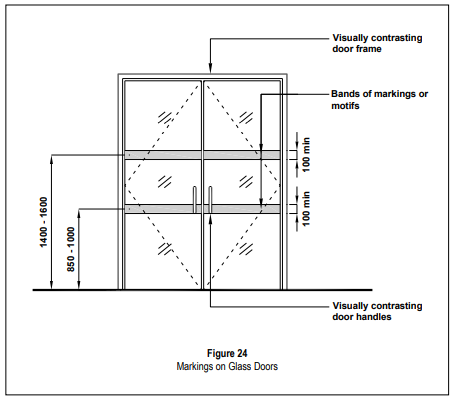 Visually contrasting door frame

Bands of markings or motifs

100 min

100 min

1400 - 1600

850 - 1000

Visually contrasting door handles

Figure 24
Markings on Glass Doors